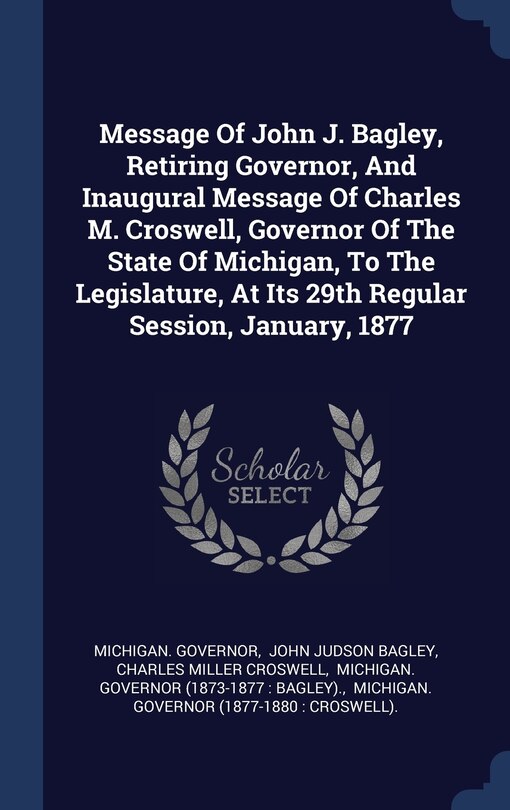 Message Of John J. Bagley, Retiring Governor, And Inaugural Message Of Charles M. Croswell, Governor Of The State Of Michigan, To The Legislature, At Its 29th Regular Session, January, 1877

Scholar SELECT

MICHIGAN. GOVERNOR, JOHN JUDSON BAGLEY, CHARLES MILLER CROSWELL, MICHIGAN. GOVERNOR (1873-1877 : BAGLEY)., MICHIGAN. GOVERNOR (1877-1880 : CROSWELL).